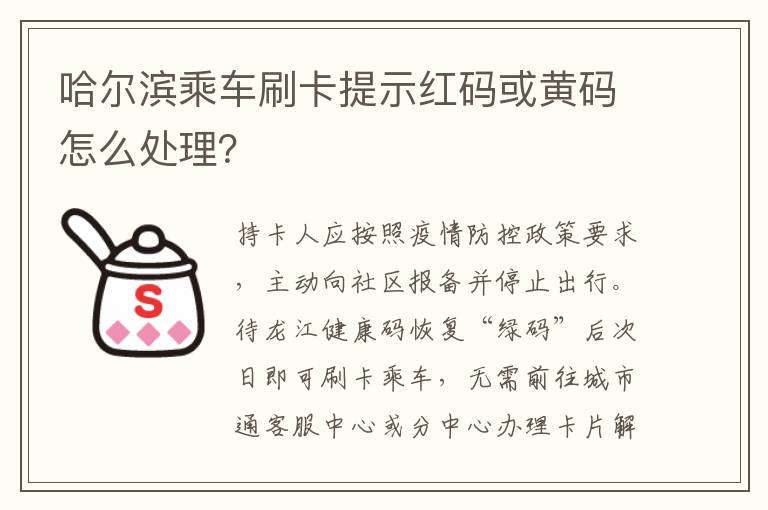 哈尔滨乘车刷卡提示红码或黄码怎么处理?

S

持卡人应按照疫情防控政策要求，主动向社区报备并停止出行。待龙江健康码恢复“绿码”后次日即可刷卡乘车，无需前往城市通客服中心或分中心办理卡片解